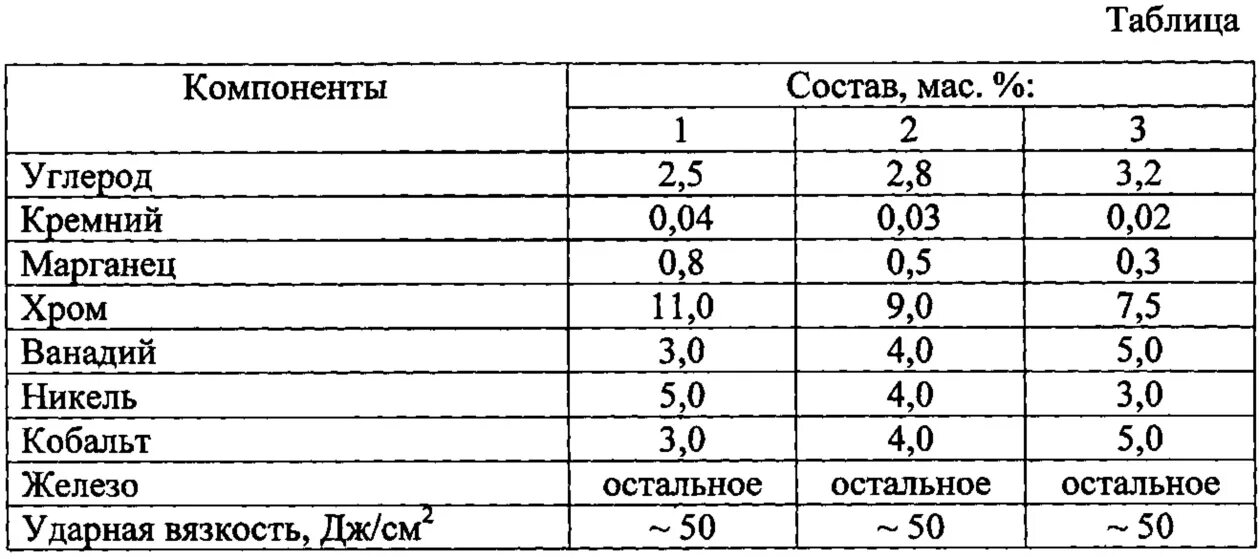 Таблица

| Компоненты | Состав, мас. %: | | |
|---|---|---|---|
| | 1 | 2 | 3 |
| Углерод | 2,5 | 2,8 | 3,2 |
| Кремний | 0,04 | 0,03 | 0,02 |
| Марганец | 0,8 | 0,5 | 0,3 |
| Хром | 11,0 | 9,0 | 7,5 |
| Ванадий | 3,0 | 4,0 | 5,0 |
| Никель | 5,0 | 4,0 | 3,0 |
| Кобальт | 3,0 | 4,0 | 5,0 |
| Железо | остальное | остальное | остальное |
| Ударная вязкость, Дж/см$^2$ | ~ 50 | ~ 50 | ~ 50 |